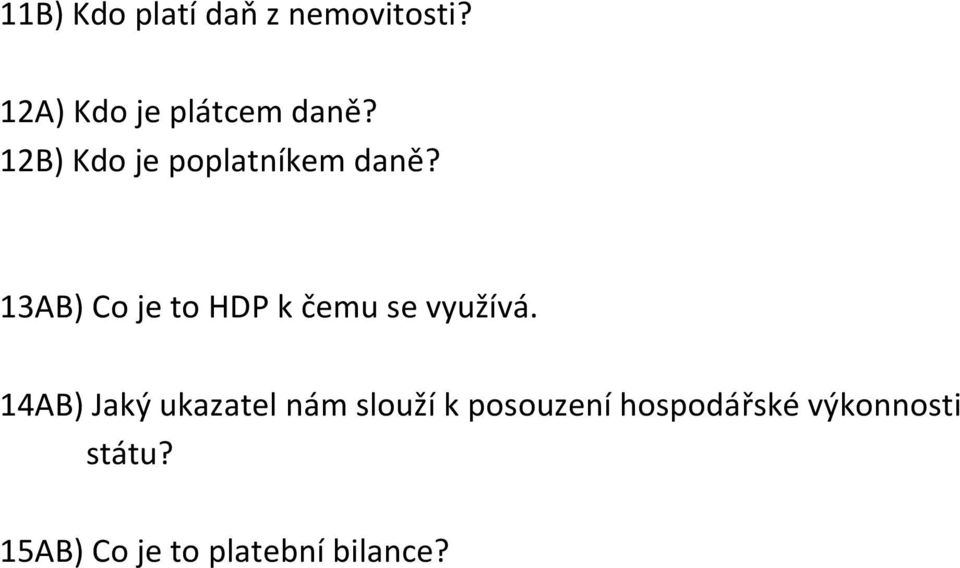 11B) Kdo platí daň z nemovitosti?

12A) Kdo je plátcem daně?
12B) Kdo je poplatníkem daně?

13AB) Co je to HDP k čemu se využívá.

14AB) Jaký ukazatel nám slouží k posouzení hospodářské výkonnosti státu?

15AB) Co je to platební bilance?